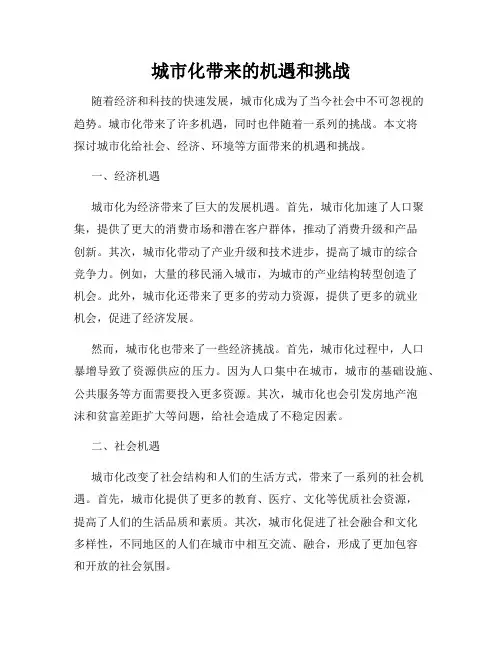 城市化带来的机遇和挑战

随着经济和科技的快速发展，城市化成为了当今社会中不可忽视的趋势。城市化带来了许多机遇，同时也伴随着一系列的挑战。本文将探讨城市化给社会、经济、环境等方面带来的机遇和挑战。

一、经济机遇

城市化为经济带来了巨大的发展机遇。首先，城市化加速了人口聚集，提供了更大的消费市场和潜在客户群体，推动了消费升级和产品创新。其次，城市化带动了产业升级和技术进步，提高了城市的综合竞争力。例如，大量的移民涌入城市，为城市的产业结构转型创造了机会。此外，城市化还带来了更多的劳动力资源，提供了更多的就业机会，促进了经济发展。

然而，城市化也带来了一些经济挑战。首先，城市化过程中，人口暴增导致了资源供应的压力。因为人口集中在城市，城市的基础设施、公共服务等方面需要投入更多资源。其次，城市化也会引发房地产泡沫和贫富差距扩大等问题，给社会造成了不稳定因素。

二、社会机遇

城市化改变了社会结构和人们的生活方式，带来了一系列的社会机遇。首先，城市化提供了更多的教育、医疗、文化等优质社会资源，提高了人们的生活品质和素质。其次，城市化促进了社会融合和文化多样性，不同地区的人们在城市中相互交流、融合，形成了更加包容和开放的社会氛围。